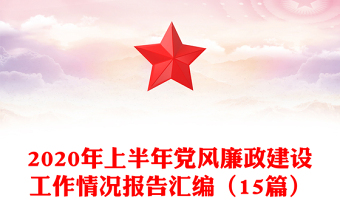 2020年上半年党风廉政建设工作情况报告汇编（15篇）